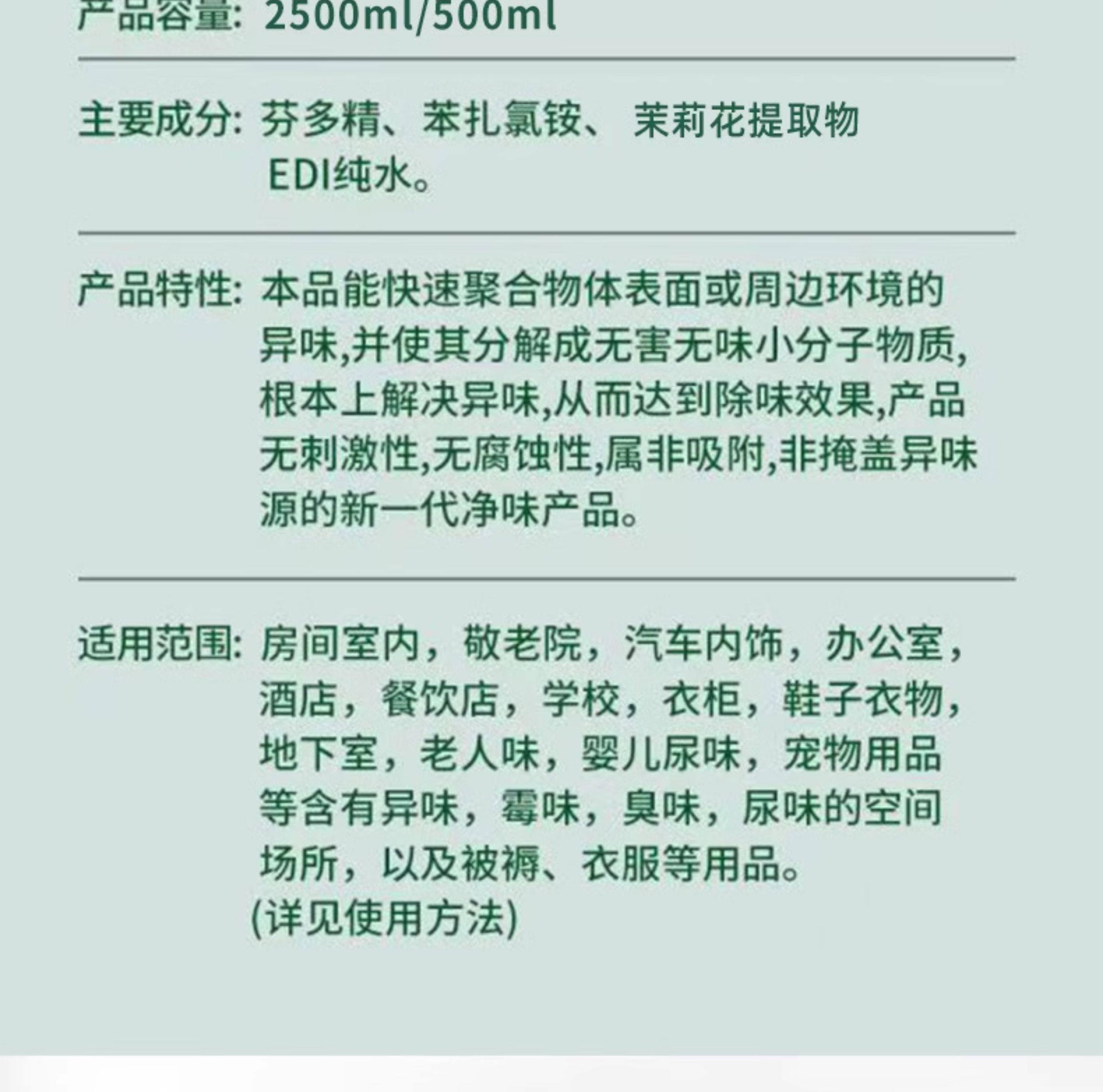 产品容量: 2500ml/500ml

主要成分: 芬多精、苯扎氯铵、 茉莉花提取物EDI纯水。

产品特性: 本品能快速聚合物体表面或周边环境的异味,并使其分解成无害无味小分子物质,根本上解决异味,从而达到除味效果,产品无刺激性,无腐蚀性,属非吸附,非掩盖异味源的新一代净味产品。

适用范围: 房间室内，敬老院，汽车内饰，办公室，酒店，餐饮店，学校，衣柜，鞋子衣物，地下室，老人味，婴儿尿味，宠物用品等含有异味，霉味，臭味，尿味的空间场所，以及被褥、衣服等用品。
(详见使用方法)